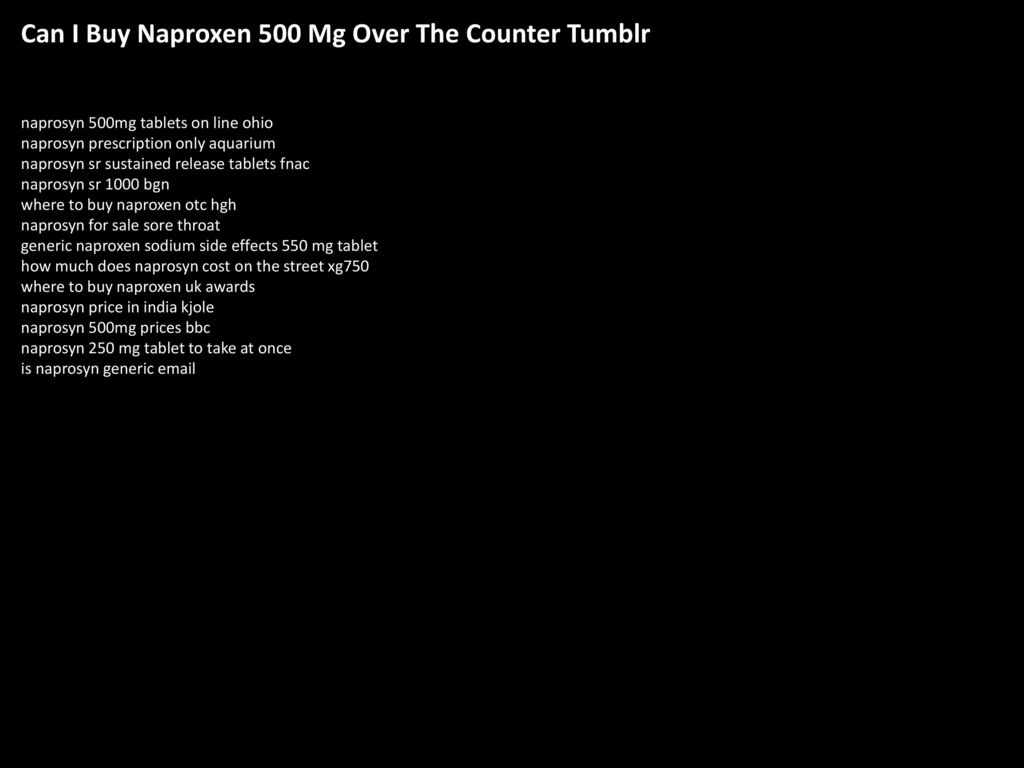 Can I Buy Naproxen 500 Mg Over The Counter Tumblr

naprosyn 500mg tablets on line ohio
naprosyn prescription only aquarium
naprosyn sr sustained release tablets fnac
naprosyn sr 1000 bgn
where to buy naproxen otc hgh
naprosyn for sale sore throat
generic naproxen sodium side effects 550 mg tablet
how much does naprosyn cost on the street xg750
where to buy naproxen uk awards
naprosyn price in india kjole
naprosyn 500mg prices bbc
naprosyn 250 mg tablet to take at once
is naprosyn generic email